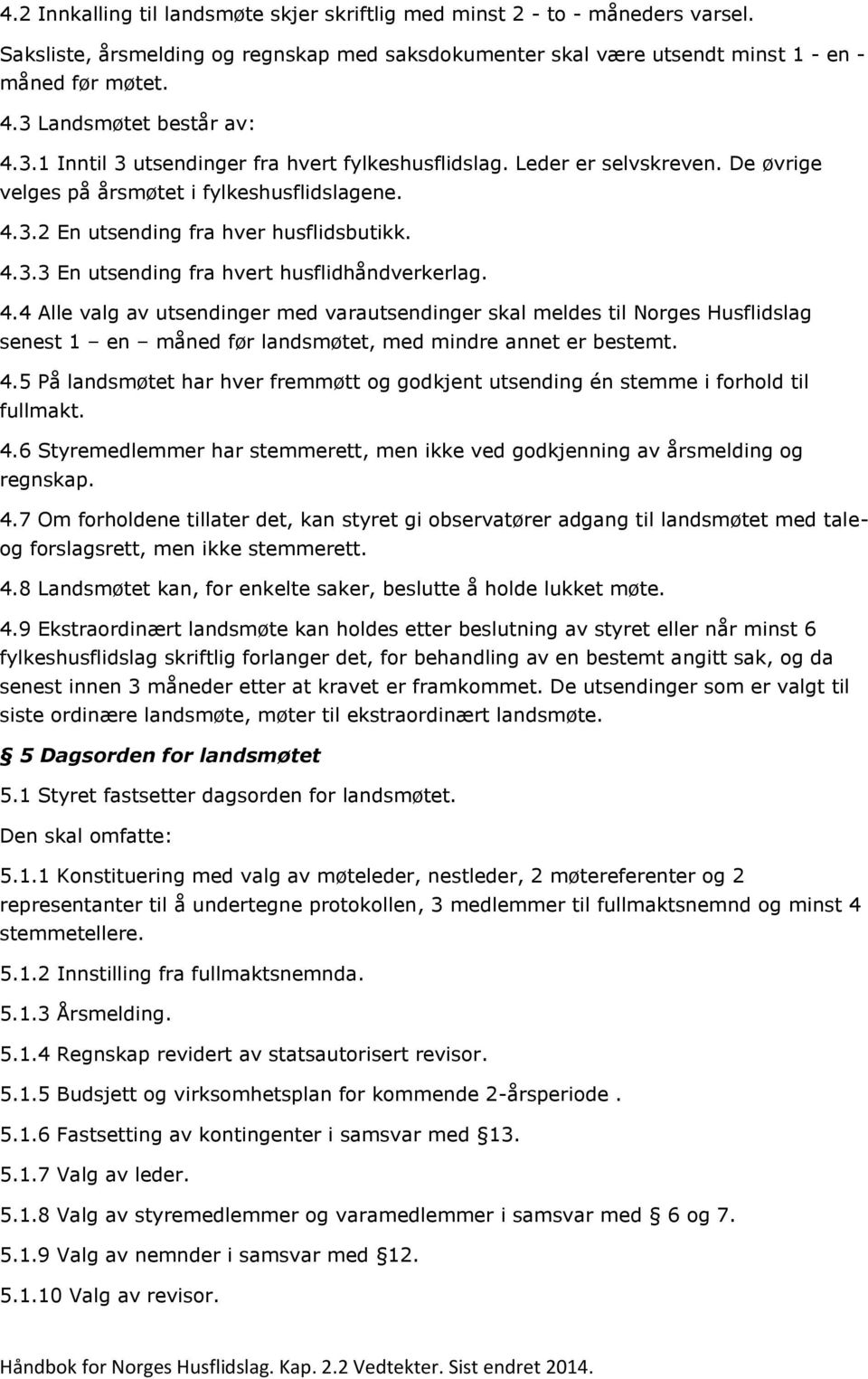 4.2 Innkalling til landsmøte skjer skriftlig med minst 2 - to - måneders varsel. Saksliste, årsmelding og regnskap med saksdokumenter skal være utsendt minst 1 - en - måned før møtet.

4.3 Landsmøtet består av:

4.3.1 Inntil 3 utsendinger fra hvert fylkeshusflidslag. Leder er selvskreven. De øvrige velges på årsmøtet i fylkeshusflidslagene.

4.3.2 En utsending fra hver husflidsbutikk.

4.3.3 En utsending fra hvert husflidhåndverkerlag.

4.4 Alle valg av utsendinger med varautsendinger skal meldes til Norges Husflidslag senest 1 – en – måned før landsmøtet, med mindre annet er bestemt.

4.5 På landsmøtet har hver fremmøtt og godkjent utsending én stemme i forhold til fullmakt.

4.6 Styremedlemmer har stemmerett, men ikke ved godkjenning av årsmelding og regnskap.

4.7 Om forholdene tillater det, kan styret gi observatører adgang til landsmøtet med tale- og forslagsrett, men ikke stemmerett.

4.8 Landsmøtet kan, for enkelte saker, beslutte å holde lukket møte.

4.9 Ekstraordinært landsmøte kan holdes etter beslutning av styret eller når minst 6 fylkeshusflidslag skriftlig forlanger det, for behandling av en bestemt angitt sak, og da senest innen 3 måneder etter at kravet er framkommet. De utsendinger som er valgt til siste ordinære landsmøte, møter til ekstraordinært landsmøte.

§ 5 Dagsorden for landsmøtet

5.1 Styret fastsetter dagsorden for landsmøtet.

Den skal omfatte:

5.1.1 Konstituering med valg av møteleder, nestleder, 2 møtereferenter og 2 representanter til å undertegne protokollen, 3 medlemmer til fullmaktsnemnd og minst 4 stemmetellere.

5.1.2 Innstilling fra fullmaktsnemnda.

5.1.3 Årsmelding.

5.1.4 Regnskap revidert av statsautorisert revisor.

5.1.5 Budsjett og virksomhetsplan for kommende 2-årsperiode .

5.1.6 Fastsetting av kontingenter i samsvar med §13.

5.1.7 Valg av leder.

5.1.8 Valg av styremedlemmer og varamedlemmer i samsvar med § 6 og 7.

5.1.9 Valg av nemnder i samsvar med §12.

5.1.10 Valg av revisor.

Håndbok for Norges Husflidslag. Kap. 2.2 Vedtekter. Sist endret 2014.